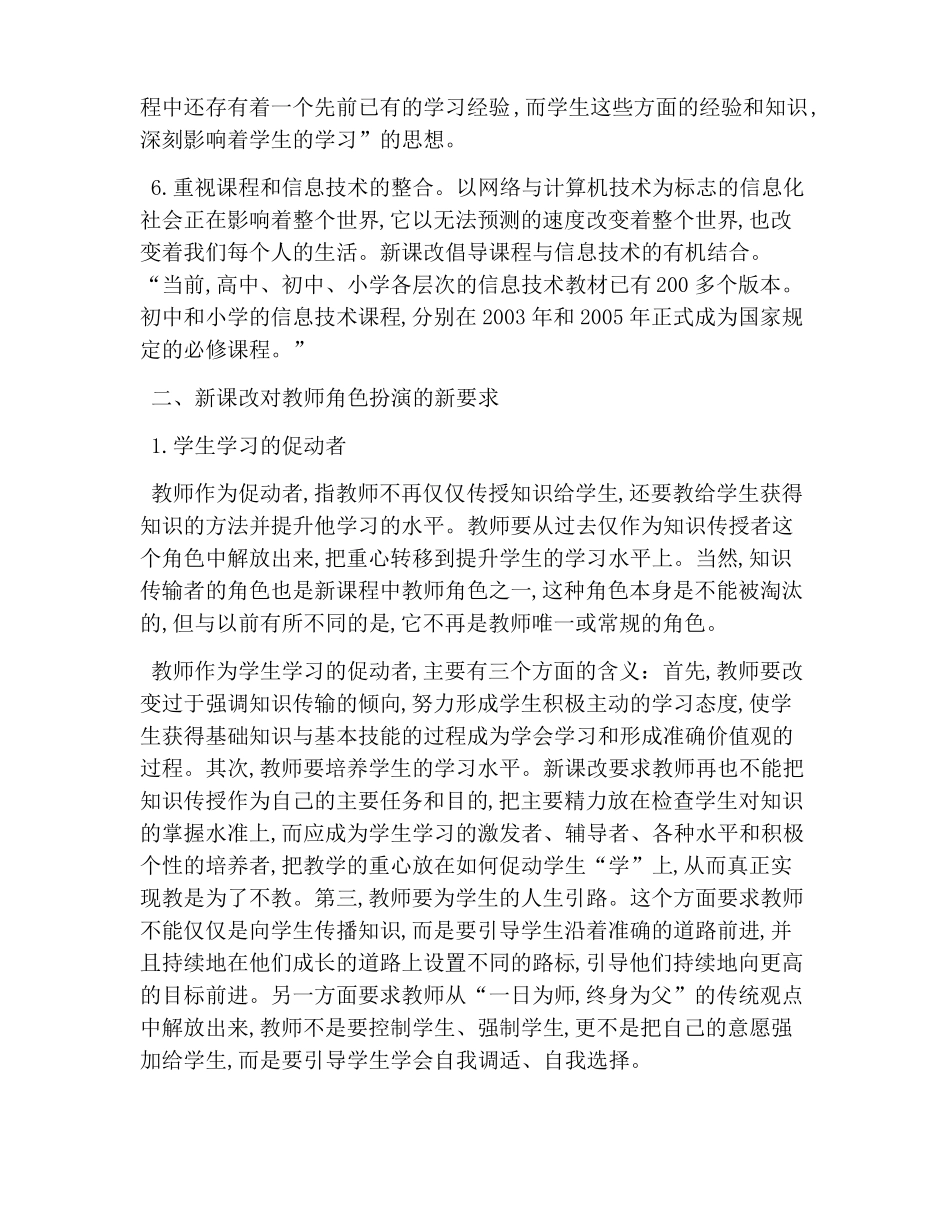 程中还存有着一个先前已有的学习经验，而学生这些方面的经验和知识，深刻影响着学生的学习”的思想。

6.重视课程和信息技术的整合。以网络与计算机技术为标志的信息化社会正在影响着整个世界，它以无法预测的速度改变着整个世界，也改变着我们每个人的生活。新课改倡导课程与信息技术的有机结合。“当前，高中、初中、小学各层次的信息技术教材已有200多个版本。初中和小学的信息技术课程，分别在2003年和2005年正式成为国家规定的必修课程。”

二、新课改对教师角色扮演的新要求

1.学生学习的促动者

教师作为促动者，指教师不再仅仅传授知识给学生，还要教给学生获得知识的方法并提升他学习的水平。教师要从过去仅作为知识传授者这个角色中解放出来，把重心转移到提升学生的学习水平上。当然，知识传输者的角色也是新课程中教师角色之一，这种角色本身是不能被淘汰的，但与以前有所不同的是，它不再是教师唯一或常规的角色。

教师作为学生学习的促动者，主要有三个方面的含义：首先，教师要改变过于强调知识传输的倾向，努力形成学生积极主动的学习态度，使学生获得基础知识与基本技能的过程成为学会学习和形成准确价值观的过程。其次，教师要培养学生的学习水平。新课改要求教师再也不能把知识传授作为自己的主要任务和目的，把主要精力放在检查学生对知识的掌握水准上，而应成为学生学习的激发者、辅导者、各种水平和积极个性的培养者，把教学的重心放在如何促动学生“学”上，从而真正实现教是为了不教。第三，教师要为学生的人生引路。这个方面要求教师不能仅仅是向学生传播知识，而是要引导学生沿着准确的道路前进，并且持续地在他们成长的道路上设置不同的路标，引导他们持续地向更高的目标前进。另一方面要求教师从“一日为师，终身为父”的传统观点中解放出来，教师不是要控制学生、强制学生，更不是把自己的意愿强加给学生，而是要引导学生学会自我调适、自我选择。